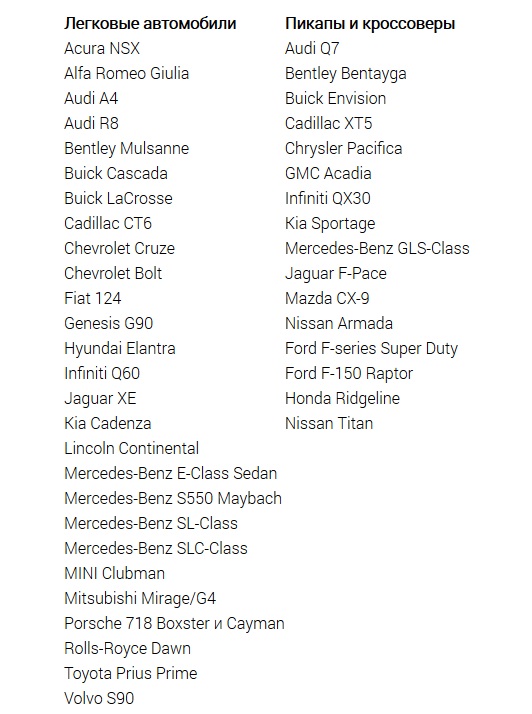 Легковые автомобили
Acura NSX
Alfa Romeo Giulia
Audi A4
Audi R8
Bentley Mulsanne
Buick Cascada
Buick LaCrosse
Cadillac CT6
Chevrolet Cruze
Chevrolet Bolt
Fiat 124
Genesis G90
Hyundai Elantra
Infiniti Q60
Jaguar XE
Kia Cadenza
Lincoln Continental
Mercedes-Benz E-Class Sedan
Mercedes-Benz S550 Maybach
Mercedes-Benz SL-Class
Mercedes-Benz SLC-Class
MINI Clubman
Mitsubishi Mirage/G4
Porsche 718 Boxster и Cayman
Rolls-Royce Dawn
Toyota Prius Prime
Volvo S90

Пикапы и кроссоверы
Audi Q7
Bentley Bentayga
Buick Envision
Cadillac XT5
Chrysler Pacifica
GMC Acadia
Infiniti QX30
Kia Sportage
Mercedes-Benz GLS-Class
Jaguar F-Pace
Mazda CX-9
Nissan Armada
Ford F-series Super Duty
Ford F-150 Raptor
Honda Ridgeline
Nissan Titan